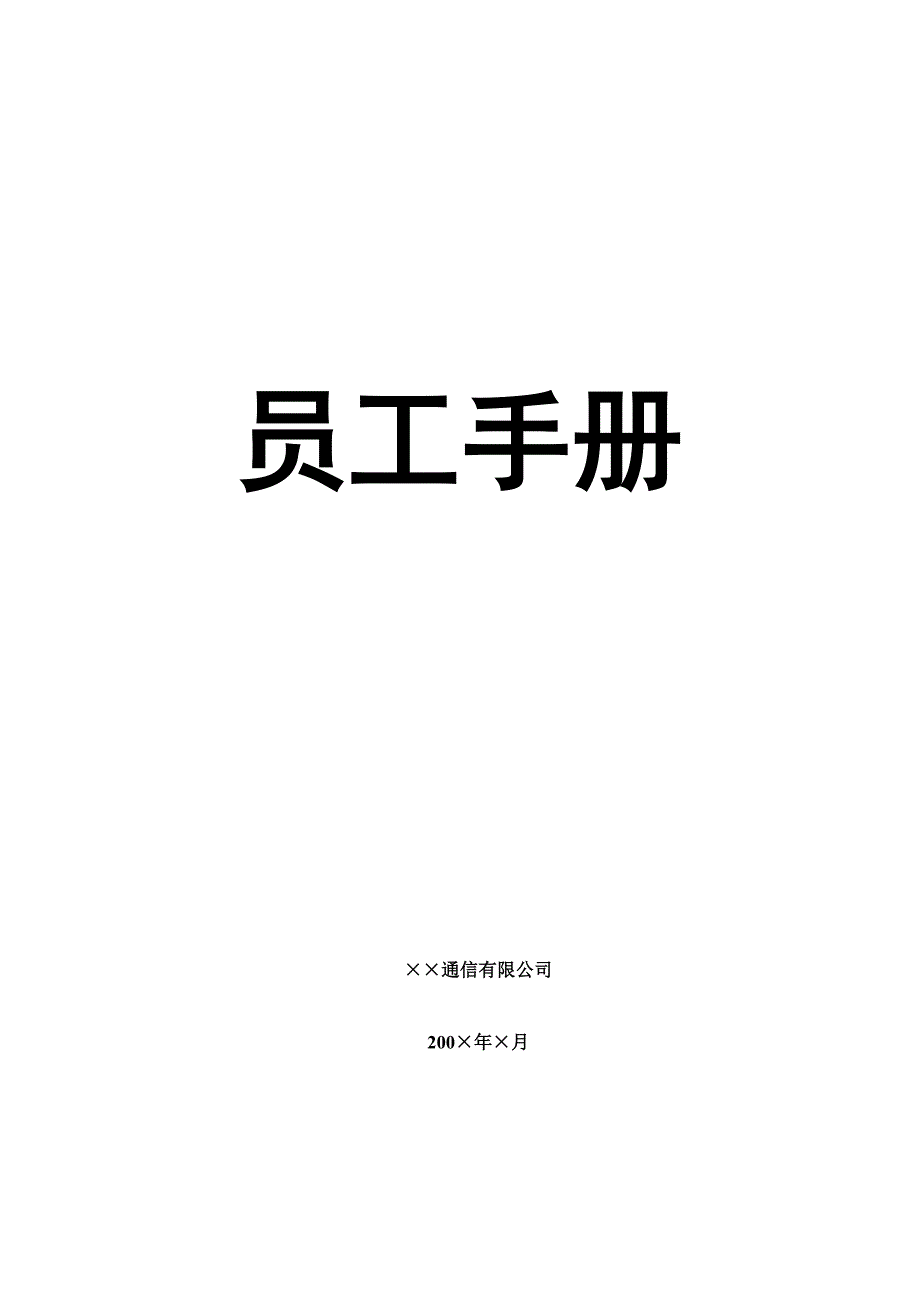 员工手册

××通信有限公司

200×年×月